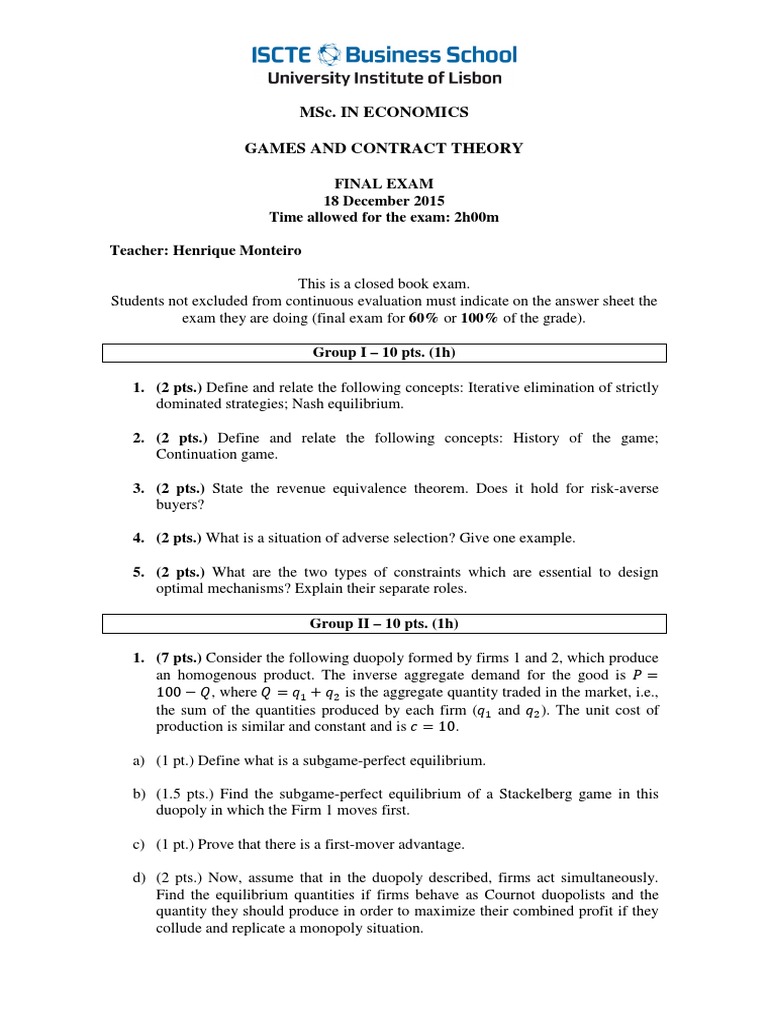 ISCTE Business School
University Institute of Lisbon

MSc. IN ECONOMICS

GAMES AND CONTRACT THEORY

FINAL EXAM
18 December 2015
Time allowed for the exam: 2h00m

Teacher: Henrique Monteiro

This is a closed book exam.
Students not excluded from continuous evaluation must indicate on the answer sheet the exam they are doing (final exam for $60\%$ or $100\%$ of the grade).

Group I – 10 pts. (1h)

1. (2 pts.) Define and relate the following concepts: Iterative elimination of strictly dominated strategies; Nash equilibrium.

2. (2 pts.) Define and relate the following concepts: History of the game; Continuation game.

3. (2 pts.) State the revenue equivalence theorem. Does it hold for risk-averse buyers?

4. (2 pts.) What is a situation of adverse selection? Give one example.

5. (2 pts.) What are the two types of constraints which are essential to design optimal mechanisms? Explain their separate roles.

Group II – 10 pts. (1h)

1. (7 pts.) Consider the following duopoly formed by firms 1 and 2, which produce an homogenous product. The inverse aggregate demand for the good is $P = 100 - Q$, where $Q = q_1 + q_2$ is the aggregate quantity traded in the market, i.e., the sum of the quantities produced by each firm ($q_1$ and $q_2$). The unit cost of production is similar and constant and is $c = 10$.

a) (1 pt.) Define what is a subgame-perfect equilibrium.

b) (1.5 pts.) Find the subgame-perfect equilibrium of a Stackelberg game in this duopoly in which the Firm 1 moves first.

c) (1 pt.) Prove that there is a first-mover advantage.

d) (2 pts.) Now, assume that in the duopoly described, firms act simultaneously. Find the equilibrium quantities if firms behave as Cournot duopolists and the quantity they should produce in order to maximize their combined profit if they collude and replicate a monopoly situation.